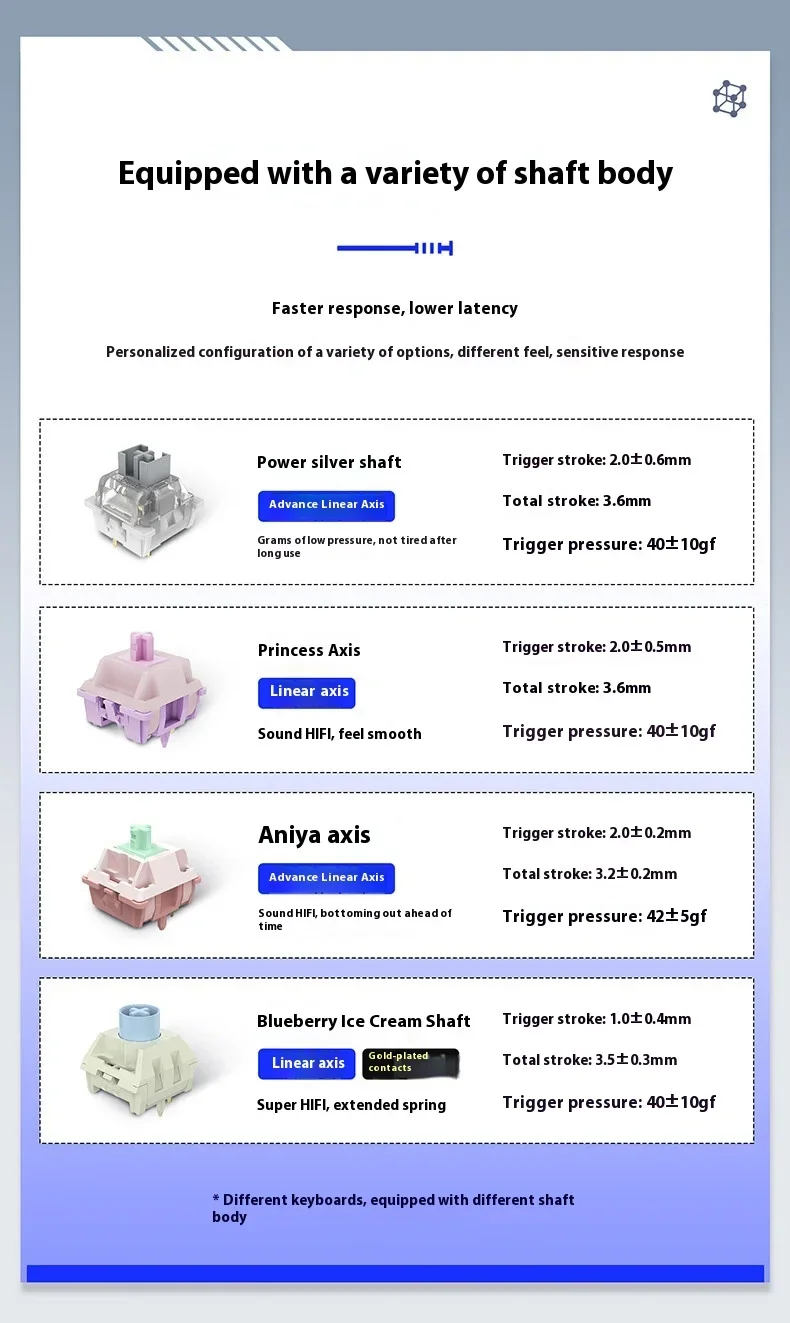 Equipped with a variety of shaft body

Faster response, lower latency

Personalized configuration of a variety of options, different feel, sensitive response

Power silver shaft

Advance Linear Axis

Grams of low pressure, not tired after long use

Trigger stroke: 2.0±0.6mm

Total stroke: 3.6mm

Trigger pressure: 40±10gf

Princess Axis

Linear axis

Sound HIFI, feel smooth

Trigger stroke: 2.0±0.5mm

Total stroke: 3.6mm

Trigger pressure: 40±10gf

Aniya axis

Advance Linear Axis

Sound HIFI, bottoming out ahead of time

Trigger stroke: 2.0±0.2mm

Total stroke: 3.2±0.2mm

Trigger pressure: 42±5gf

Blueberry Ice Cream Shaft

Linear axis

Gold-plated contacts

Super HIFI, extended spring

Trigger stroke: 1.0±0.4mm

Total stroke: 3.5±0.3mm

Trigger pressure: 40±10gf

* Different keyboards, equipped with different shaft body